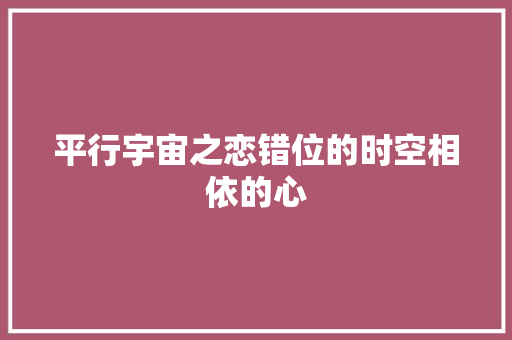 平行宇宙之恋错位的时空相依的心